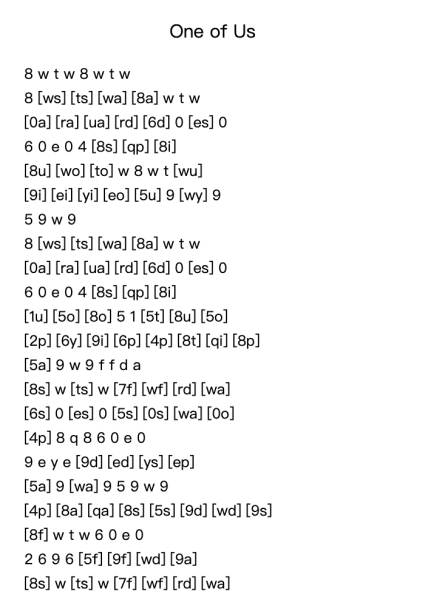 One of Us

8 w t w 8 w t w
8 [ws] [ts] [wa] [8a] w t w
[0a] [ra] [ua] [rd] [6d] 0 [es] 0
6 0 e 0 4 [8s] [qp] [8i]
[8u] [wo] [to] w 8 w t [wu]
[9i] [ei] [yi] [eo] [5u] 9 [wy] 9
5 9 w 9
8 [ws] [ts] [wa] [8a] w t w
[0a] [ra] [ua] [rd] [6d] 0 [es] 0
6 0 e 0 4 [8s] [qp] [8i]
[1u] [5o] [8o] 5 1 [5t] [8u] [5o]
[2p] [6y] [9i] [6p] [4p] [8t] [qi] [8p]
[5a] 9 w 9 f f d a
[8s] w [ts] w [7f] [wf] [rd] [wa]
[6s] 0 [es] 0 [5s] [0s] [wa] [0o]
[4p] 8 q 8 6 0 e 0
9 e y e [9d] [ed] [ys] [ep]
[5a] 9 [wa] 9 5 9 w 9
[4p] [8a] [qa] [8s] [5s] [9d] [wd] [9s]
[8f] w t w 6 0 e 0
2 6 9 6 [5f] [9f] [wd] [9a]
[8s] w [ts] w [7f] [wf] [rd] [wa]